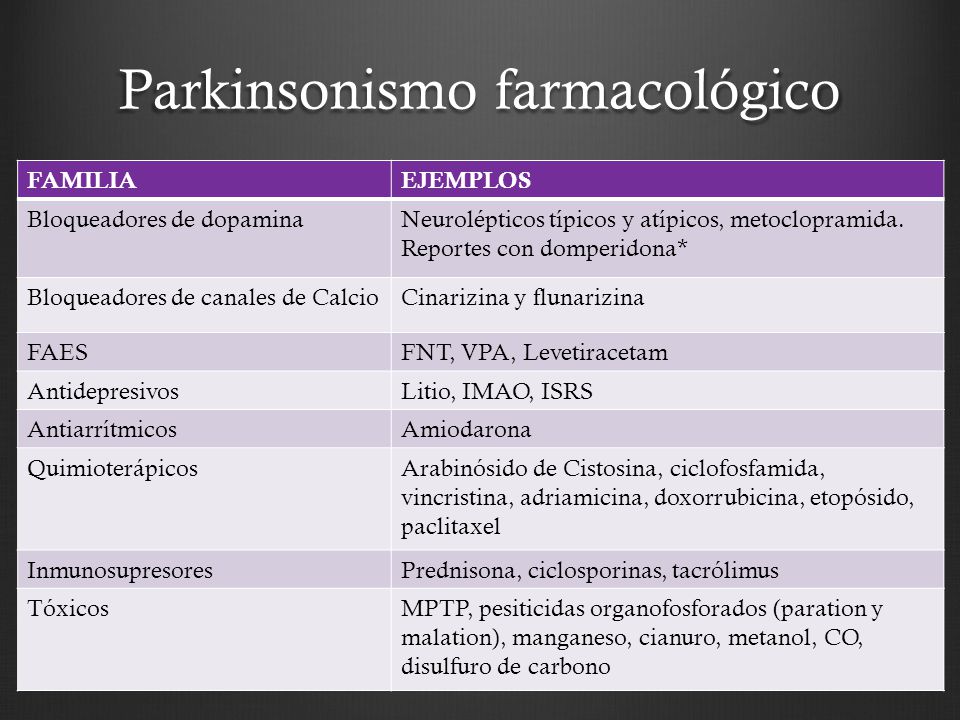 Parkinsonismo farmacológico

| FAMILIA | EJEMPLOS |
|---|---|
| Bloqueadores de dopamina | Neurolépticos típicos y atípicos, metoclopramida. Reportes con domperidona* |
| Bloqueadores de canales de Calcio | Cinarizina y flunarizina |
| FAES | FNT, VPA, Levetiracetam |
| Antidepresivos | Litio, IMAO, ISRS |
| Antiarrítmicos | Amiodarona |
| Quimioterápicos | Arabinósido de Cistosina, ciclofosfamida, vincristina, adriamicina, doxorrubicina, etopósido, paclitaxel |
| Inmunosupresores | Prednisona, ciclosporinas, tacrólimus |
| Tóxicos | MPTP, pesiticidas organofosforados (paration y malation), manganeso, cianuro, metanol, CO, disulfuro de carbono |